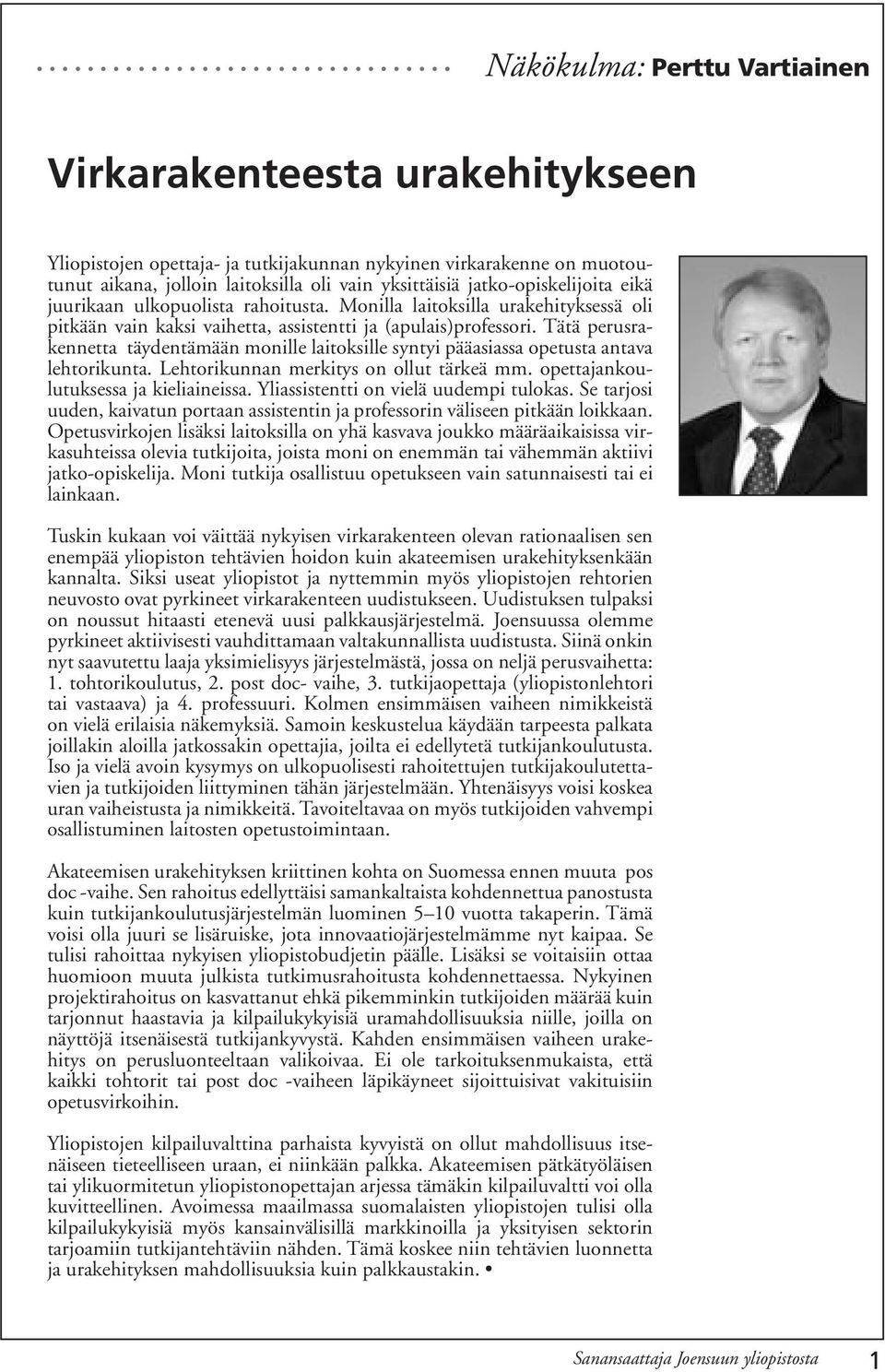 Näkökulma: Perttu Vartiainen

Virkarakenteesta urakehitykseen

Yliopistojen opettaja- ja tutkijakunnan nykyinen virkarakenne on muotoutunut aikana, jolloin laitoksilla oli vain yksittäisiä jatko-opiskelijoita eikä juurikaan ulkopuolista rahoitusta. Monilla laitoksilla urakehityksessä oli pitkään vain kaksi vaihetta, assistentti ja (apulais)professori. Tätä perusrakennetta täydentämään monille laitoksille syntyi pääasiassa opetusta antava lehtorikunta. Lehtorikunnan merkitys on ollut tärkeä mm. opettajankoulutuksessa ja kieliaineissa. Yliassistentti on vielä uudempi tulokas. Se tarjosi uuden, kaivatun portaan assistentin ja professorin väliseen pitkään loikkaan. Opetusvirkojen lisäksi laitoksilla on yhä kasvava joukko määräaikaisissa virkasuhteissa olevia tutkijoita, joista moni on enemmän tai vähemmän aktiivi jatko-opiskelija. Moni tutkija osallistuu opetukseen vain satunnaisesti tai ei lainkaan.

Tuskin kukaan voi väittää nykyisen virkarakenteen olevan rationaalisen sen enempää yliopiston tehtävien hoidon kuin akateemisen urakehityksenkään kannalta. Siksi useat yliopistot ja nyttemmin myös yliopistojen rehtorien neuvosto ovat pyrkineet virkarakenteen uudistukseen. Uudistuksen tulpaksi on noussut hitaasti etenevä uusi palkkausjärjestelmä. Joensuussa olemme pyrkineet aktiivisesti vauhdittamaan valtakunnallista uudistusta. Siinä onkin nyt saavutettu laaja yksimielisyys järjestelmästä, jossa on neljä perusvaihetta: 1. tohtorikoulutus, 2. post doc- vaihe, 3. tutkijaopettaja (yliopistonlehtori tai vastaava) ja 4. professuuri. Kolmen ensimmäisen vaiheen nimikkeistä on vielä erilaisia näkemyksiä. Samoin keskustelua käydään tarpeesta palkata joillakin aloilla jatkossakin opettajia, joilta ei edellytetä tutkijankoulutusta. Iso ja vielä avoin kysymys on ulkopuolisesti rahoitettujen tutkijakoulutettavien ja tutkijoiden liittyminen tähän järjestelmään. Yhtenäisyys voisi koskea uran vaiheistusta ja nimikkeitä. Tavoiteltavaa on myös tutkijoiden vahvempi osallistuminen laitosten opetustoimintaan.

Akateemisen urakehityksen kriittinen kohta on Suomessa ennen muuta pos doc -vaihe. Sen rahoitus edellyttäisi samankaltaista kohdennettua panostusta kuin tutkijankoulutusjärjestelmän luominen 5–10 vuotta takaperin. Tämä voisi olla juuri se lisäruiske, jota innovaatiojärjestelmämme nyt kaipaa. Se tulisi rahoittaa nykyisen yliopistobudjetin päälle. Lisäksi se voitaisiin ottaa huomioon muuta julkista tutkimusrahoitusta kohdennettaessa. Nykyinen projektirahoitus on kasvattanut ehkä pikemminkin tutkijoiden määrää kuin tarjonnut haastavia ja kilpailukykyisiä uramahdollisuuksia niille, joilla on näyttöjä itsenäisestä tutkijankyvystä. Kahden ensimmäisen vaiheen urakehitys on perusluonteeltaan valikoivaa. Ei ole tarkoituksenmukaista, että kaikki tohtorit tai post doc -vaiheen läpikäyneet sijoittuisivat vakituisiin opetusvirkoihin.

Yliopistojen kilpailuvalttina parhaista kyvyistä on ollut mahdollisuus itsenäiseen tieteelliseen uraan, ei niinkään palkka. Akateemisen pätkätyöläisen tai ylikuormitetun yliopistonopettajan arjessa tämäkin kilpailuvaltti voi olla kuvitteellinen. Avoimessa maailmassa suomalaisten yliopistojen tulisi olla kilpailukykyisiä myös kansainvälisillä markkinoilla ja yksityisen sektorin tarjoamiin tutkijantehtäviin nähden. Tämä koskee niin tehtävien luonnetta ja urakehityksen mahdollisuuksia kuin palkkaustakin. •

Sanansaattaja Joensuun yliopistosta 1